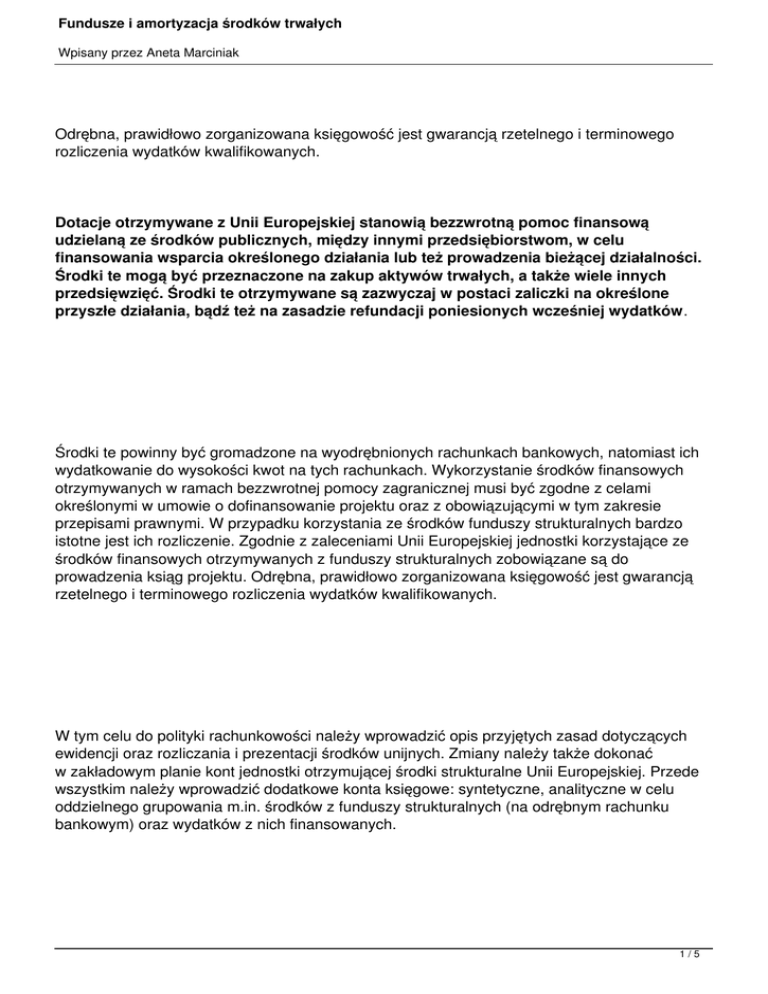 Fundusze i amortyzacja środków trwałych

Wpisany przez Aneta Marciniak

Odrębna, prawidłowo zorganizowana księgowość jest gwarancją rzetelnego i terminowego rozliczenia wydatków kwalifikowanych.

Dotacje otrzymywane z Unii Europejskiej stanowią bezzwrotną pomoc finansową udzielaną ze środków publicznych, między innymi przedsiębiorstwom, w celu finansowania wsparcia określonego działania lub też prowadzenia bieżącej działalności. Środki te mogą być przeznaczone na zakup aktywów trwałych, a także wiele innych przedsięwzięć. Środki te otrzymywane są zazwyczaj w postaci zaliczki na określone przyszłe działania, bądź też na zasadzie refundacji poniesionych wcześniej wydatków.

Środki te powinny być gromadzone na wyodrębnionych rachunkach bankowych, natomiast ich wydatkowanie do wysokości kwot na tych rachunkach. Wykorzystanie środków finansowych otrzymywanych w ramach bezzwrotnej pomocy zagranicznej musi być zgodne z celami określonymi w umowie o dofinansowanie projektu oraz z obowiązującymi w tym zakresie przepisami prawnymi. W przypadku korzystania ze środków funduszy strukturalnych bardzo istotne jest ich rozliczenie. Zgodnie z zaleceniami Unii Europejskiej jednostki korzystające ze środków finansowych otrzymywanych z funduszy strukturalnych zobowiązane są do prowadzenia ksiąg projektu. Odrębna, prawidłowo zorganizowana księgowość jest gwarancją rzetelnego i terminowego rozliczenia wydatków kwalifikowanych.

W tym celu do polityki rachunkowości należy wprowadzić opis przyjętych zasad dotyczących ewidencji oraz rozliczania i prezentacji środków unijnych. Zmiany należy także dokonać w zakładowym planie kont jednostki otrzymującej środki strukturalne Unii Europejskiej. Przede wszystkim należy wprowadzić dodatkowe konta księgowe: syntetyczne, analityczne w celu oddzielnego grupowania m.in. środków z funduszy strukturalnych (na odrębnym rachunku bankowym) oraz wydatków z nich finansowanych.

1 / 5